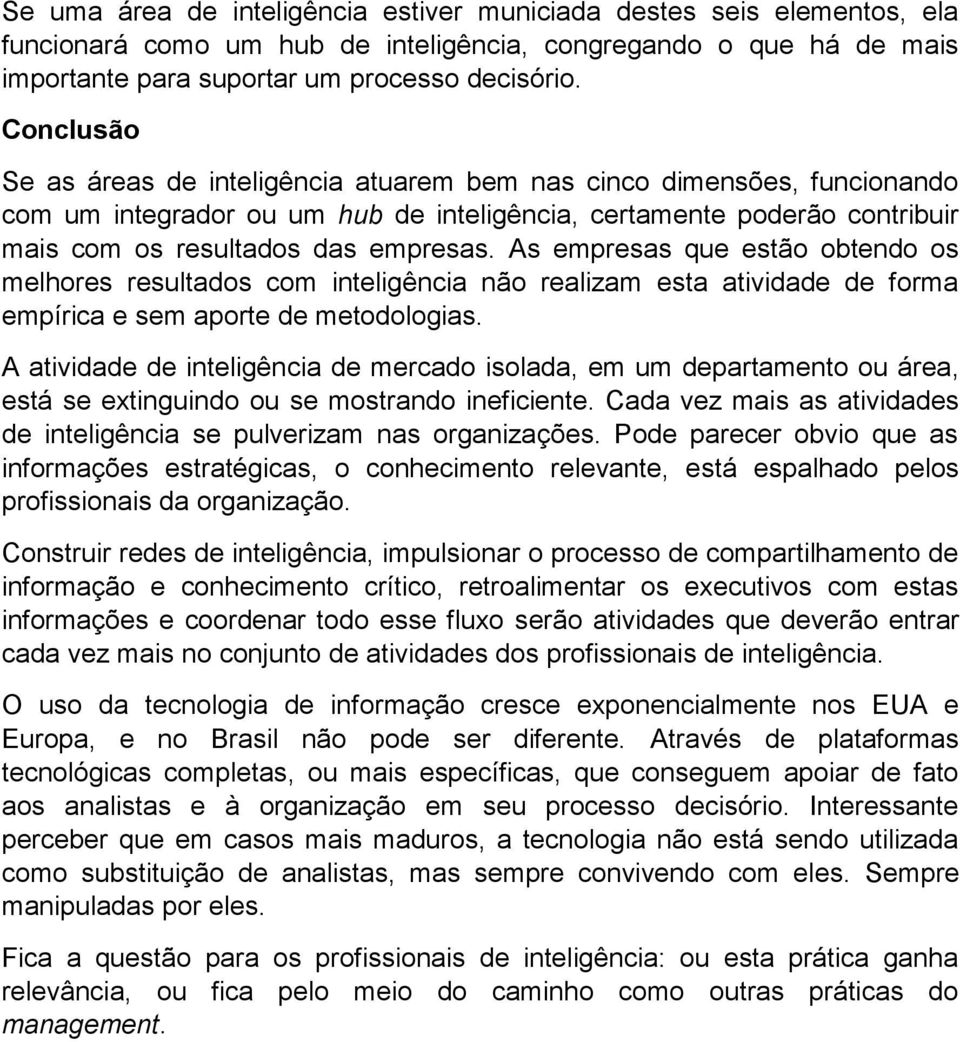 Se uma área de inteligência estiver municiada destes seis elementos, ela funcionará como um hub de inteligência, congregando o que há de mais importante para suportar um processo decisório.

Conclusão

Se as áreas de inteligência atuarem bem nas cinco dimensões, funcionando com um integrador ou um hub de inteligência, certamente poderão contribuir mais com os resultados das empresas. As empresas que estão obtendo os melhores resultados com inteligência não realizam esta atividade de forma empírica e sem aporte de metodologias.

A atividade de inteligência de mercado isolada, em um departamento ou área, está se extinguindo ou se mostrando ineficiente. Cada vez mais as atividades de inteligência se pulverizam nas organizações. Pode parecer obvio que as informações estratégicas, o conhecimento relevante, está espalhado pelos profissionais da organização.

Construir redes de inteligência, impulsionar o processo de compartilhamento de informação e conhecimento crítico, retroalimentar os executivos com estas informações e coordenar todo esse fluxo serão atividades que deverão entrar cada vez mais no conjunto de atividades dos profissionais de inteligência.

O uso da tecnologia de informação cresce exponencialmente nos EUA e Europa, e no Brasil não pode ser diferente. Através de plataformas tecnológicas completas, ou mais específicas, que conseguem apoiar de fato aos analistas e à organização em seu processo decisório. Interessante perceber que em casos mais maduros, a tecnologia não está sendo utilizada como substituição de analistas, mas sempre convivendo com eles. Sempre manipuladas por eles.

Fica a questão para os profissionais de inteligência: ou esta prática ganha relevância, ou fica pelo meio do caminho como outras práticas do management.